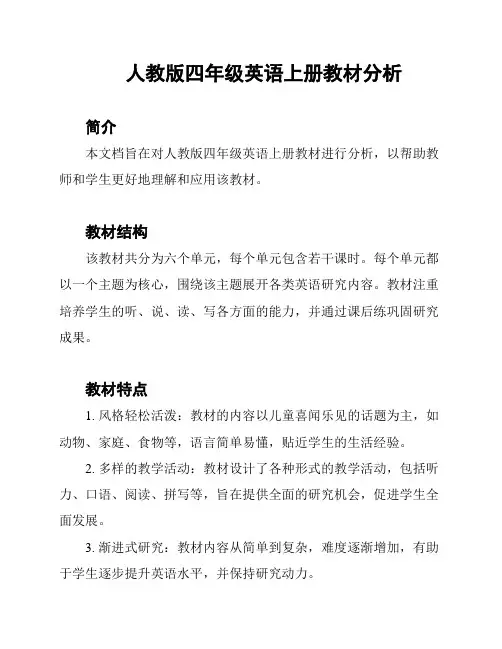 人教版四年级英语上册教材分析

简介

本文档旨在对人教版四年级英语上册教材进行分析，以帮助教师和学生更好地理解和应用该教材。

教材结构

该教材共分为六个单元，每个单元包含若干课时。每个单元都以一个主题为核心，围绕该主题展开各类英语研究内容。教材注重培养学生的听、说、读、写各方面的能力，并通过课后练巩固研究成果。

教材特点

1. 风格轻松活泼：教材的内容以儿童喜闻乐见的话题为主，如动物、家庭、食物等，语言简单易懂，贴近学生的生活经验。

2. 多样的教学活动：教材设计了各种形式的教学活动，包括听力、口语、阅读、拼写等，旨在提供全面的研究机会，促进学生全面发展。

3. 渐进式研究：教材内容从简单到复杂，难度逐渐增加，有助于学生逐步提升英语水平，并保持研究动力。